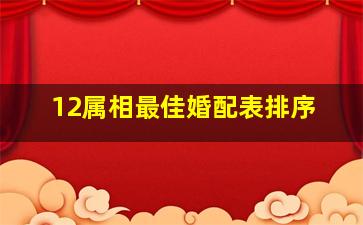 12属相最佳婚配表排序